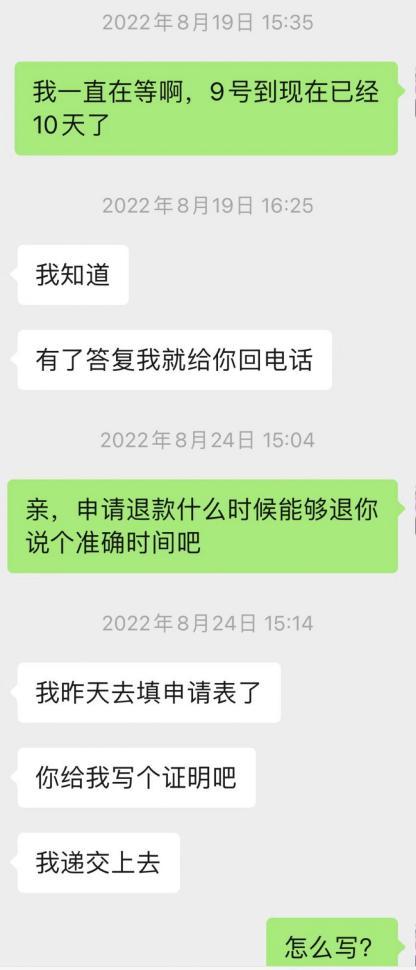 2022年8月19日 15:35

我一直在等啊，9号到现在已经10天了

2022年8月19日 16:25

我知道

有了答复我就给你回电话

2022年8月24日 15:04

亲，申请退款什么时候能够退你说个准确时间吧

2022年8月24日 15:14

我昨天去填申请表了

你给我写个证明吧

我递交上去

怎么写？